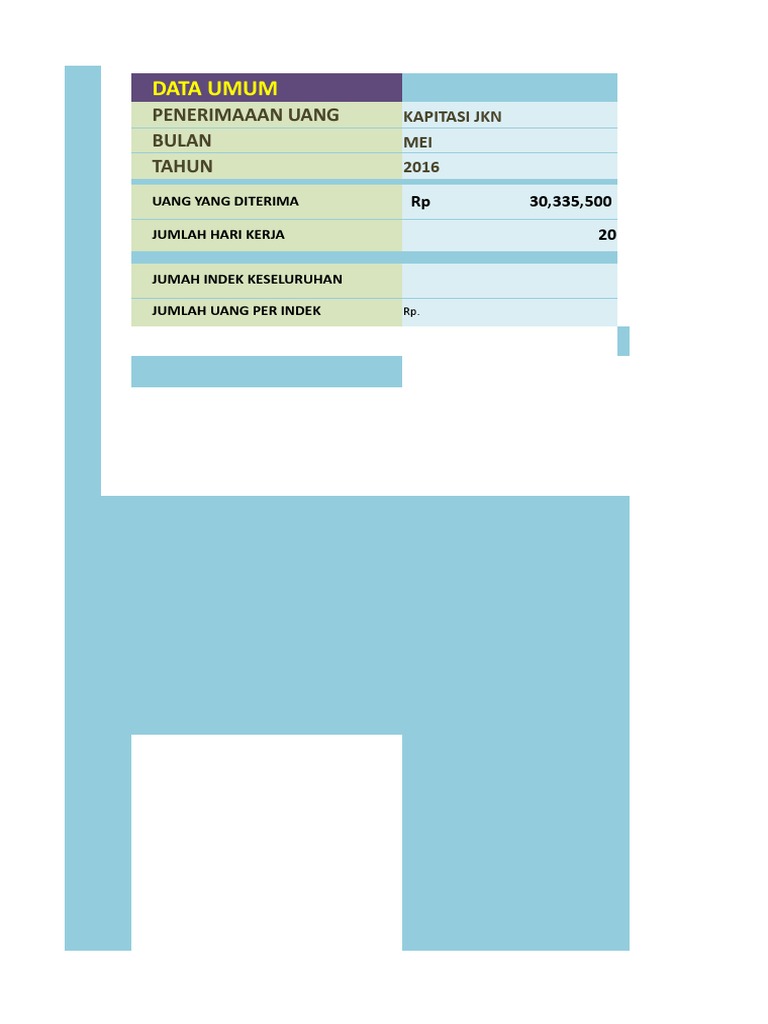 | DATA UMUM | |
|---|---|
| PENERIMAAAN UANG | KAPITASI JKN |
| BULAN | MEI |
| TAHUN | 2016 |
| UANG YANG DITERIMA | Rp 30,335,500 |
| JUMLAH HARI KERJA | 20 |
| JUMAH INDEK KESELURUHAN | |
| JUMLAH UANG PER INDEK | Rp. |